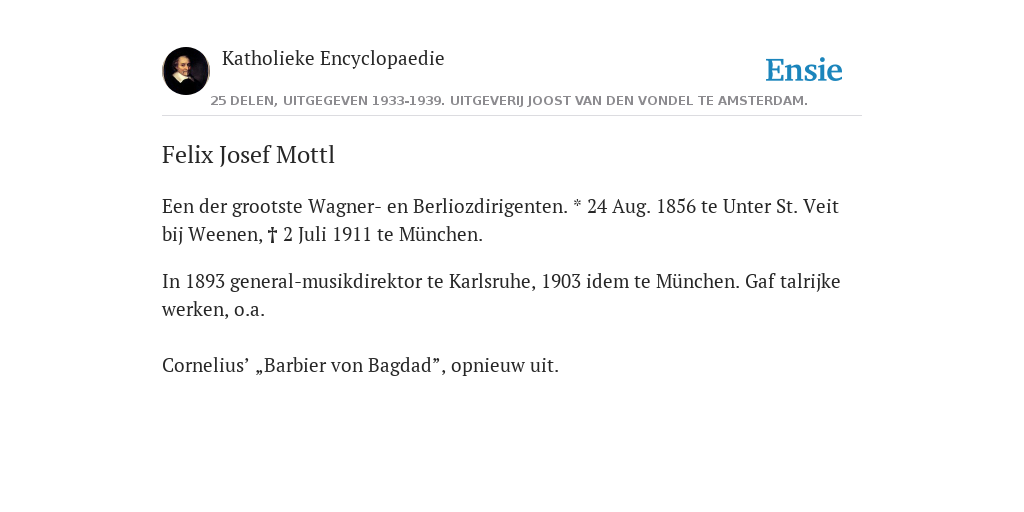 Katholieke Encyclopaedie

Ensie

25 DELEN, UITGEGEVEN 1933-1939. UITGEVERIJ JOOST VAN DEN VONDEL TE AMSTERDAM.

Felix Josef Mottl

Een der grootste Wagner- en Berliozdirigenten. * 24 Aug. 1856 te Unter St. Veit bij Weenen, † 2 Juli 1911 te München.

In 1893 general-musikdirektor te Karlsruhe, 1903 idem te München. Gaf talrijke werken, o.a.

Cornelius’ „Barbier von Bagdad”, opnieuw uit.